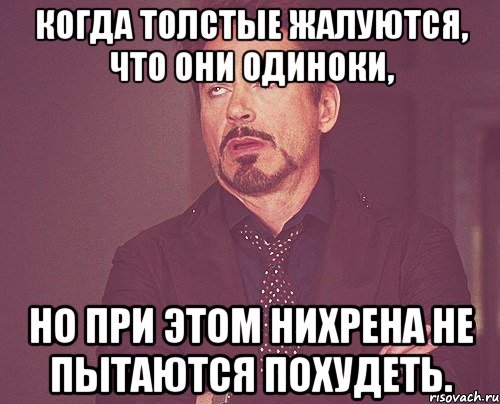 КОГДА ТОЛСТЫЕ ЖАЛУЮТСЯ, ЧТО ОНИ ОДИНОКИ,

НО ПРИ ЭТОМ НИХРЕНА НЕ ПЫТАЮТСЯ ПОХУДЕТЬ.

risovach.ru